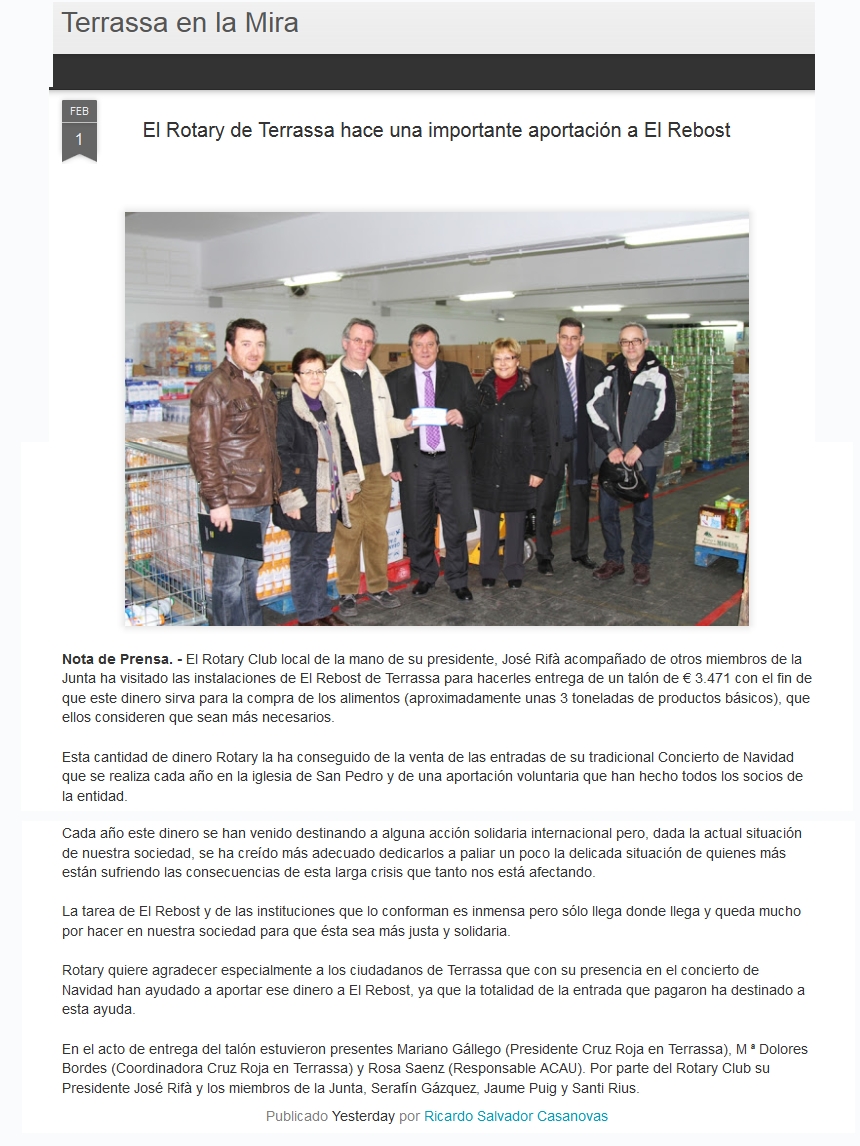 Terrassa en la Mira

FEB
1

El Rotary de Terrassa hace una importante aportación a El Rebost

**Nota de Prensa. -** El Rotary Club local de la mano de su presidente, José Rifà acompañado de otros miembros de la Junta ha visitado las instalaciones de El Rebost de Terrassa para hacerles entrega de un talón de € 3.471 con el fin de que este dinero sirva para la compra de los alimentos (aproximadamente unas 3 toneladas de productos básicos), que ellos consideren que sean más necesarios.

Esta cantidad de dinero Rotary la ha conseguido de la venta de las entradas de su tradicional Concierto de Navidad que se realiza cada año en la iglesia de San Pedro y de una aportación voluntaria que han hecho todos los socios de la entidad.

Cada año este dinero se han venido destinando a alguna acción solidaria internacional pero, dada la actual situación de nuestra sociedad, se ha creído más adecuado dedicarlos a paliar un poco la delicada situación de quienes más están sufriendo las consecuencias de esta larga crisis que tanto nos está afectando.

La tarea de El Rebost y de las instituciones que lo conforman es inmensa pero sólo llega donde llega y queda mucho por hacer en nuestra sociedad para que ésta sea más justa y solidaria.

Rotary quiere agradecer especialmente a los ciudadanos de Terrassa que con su presencia en el concierto de Navidad han ayudado a aportar ese dinero a El Rebost, ya que la totalidad de la entrada que pagaron ha destinado a esta ayuda.

En el acto de entrega del talón estuvieron presentes Mariano Gállego (Presidente Cruz Roja en Terrassa), M ª Dolores Bordes (Coordinadora Cruz Roja en Terrassa) y Rosa Saenz (Responsable ACAU). Por parte del Rotary Club su Presidente José Rifà y los miembros de la Junta, Serafín Gázquez, Jaume Puig y Santi Rius.

Publicado Yesterday por Ricardo Salvador Casanovas